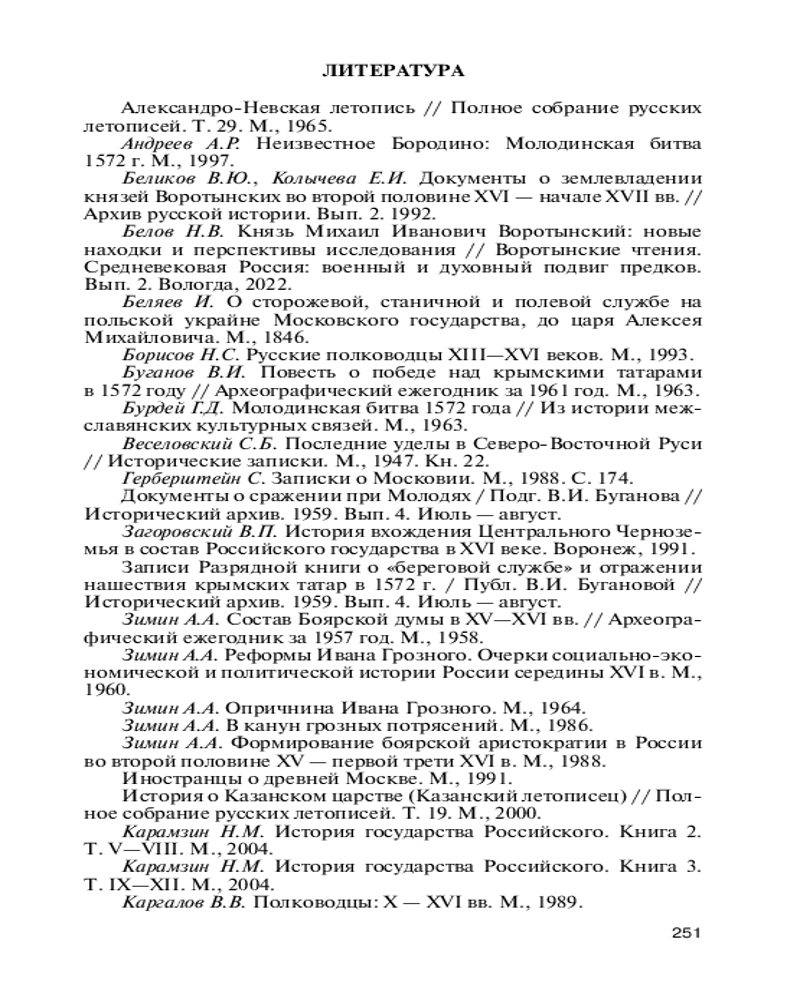 ЛИТЕРАТУРА

Александро-Невская летопись // Полное собрание русских летописей. Т. 29. М., 1965.

Андреев А.Р. Неизвестное Бородино: Молодинская битва 1572 г. М., 1997.

Беликов В.Ю., Колычева Е.И. Документы о землевладении князей Воротынских во второй половине XVI — начале XVII вв. // Архив русской истории. Вып. 2. 1992.

Белов Н.В. Князь Михаил Иванович Воротынский: новые находки и перспективы исследования // Воротынские чтения. Средневековая Россия: военный и духовный подвиг предков. Вып. 2. Вологда, 2022.

Беляев И. О сторожевой, станичной и полевой службе на польской украйне Московского государства, до царя Алексея Михайловича. М., 1846.

Борисов Н.С. Русские полководцы XIII—XVI веков. М., 1993.

Буганов В.И. Повесть о победе над крымскими татарами в 1572 году // Археографический ежегодник за 1961 год. М., 1963.

Бурдей Г.Д. Молодинская битва 1572 года // Из истории межславянских культурных связей. М., 1963.

Веселовский С.Б. Последние уделы в Северо-Восточной Руси // Исторические записки. М., 1947. Кн. 22.

Герберштейн С. Записки о Московии. М., 1988. С. 174.

Документы о сражении при Молодях / Подг. В.И. Буганова // Исторический архив. 1959. Вып. 4. Июль — август.

Загоровский В.П. История вхождения Центрального Черноземья в состав Российского государства в XVI веке. Воронеж, 1991.

Записи Разрядной книги о «береговой службе» и отражении нашествия крымских татар в 1572 г. / Публ. В.И. Бугановой // Исторический архив. 1959. Вып. 4. Июль — август.

Зимин А.А. Состав Боярской думы в XV—XVI вв. // Археографический ежегодник за 1957 год. М., 1958.

Зимин А.А. Реформы Ивана Грозного. Очерки социально-экономической и политической истории России середины XVI в. М., 1960.

Зимин А.А. Опричнина Ивана Грозного. М., 1964.

Зимин А.А. В канун грозных потрясений. М., 1986.

Зимин А.А. Формирование боярской аристократии в России во второй половине XV — первой трети XVI в. М., 1988.

Иностранцы о древней Москве. М., 1991.

История о Казанском царстве (Казанский летописец) // Полное собрание русских летописей. Т. 19. М., 2000.

Карамзин Н.М. История государства Российского. Книга 2. Т. V—VIII. М., 2004.

Карамзин Н.М. История государства Российского. Книга 3. Т. IX—XII. М., 2004.

Каргалов В.В. Полководцы: X — XVI вв. М., 1989.

251